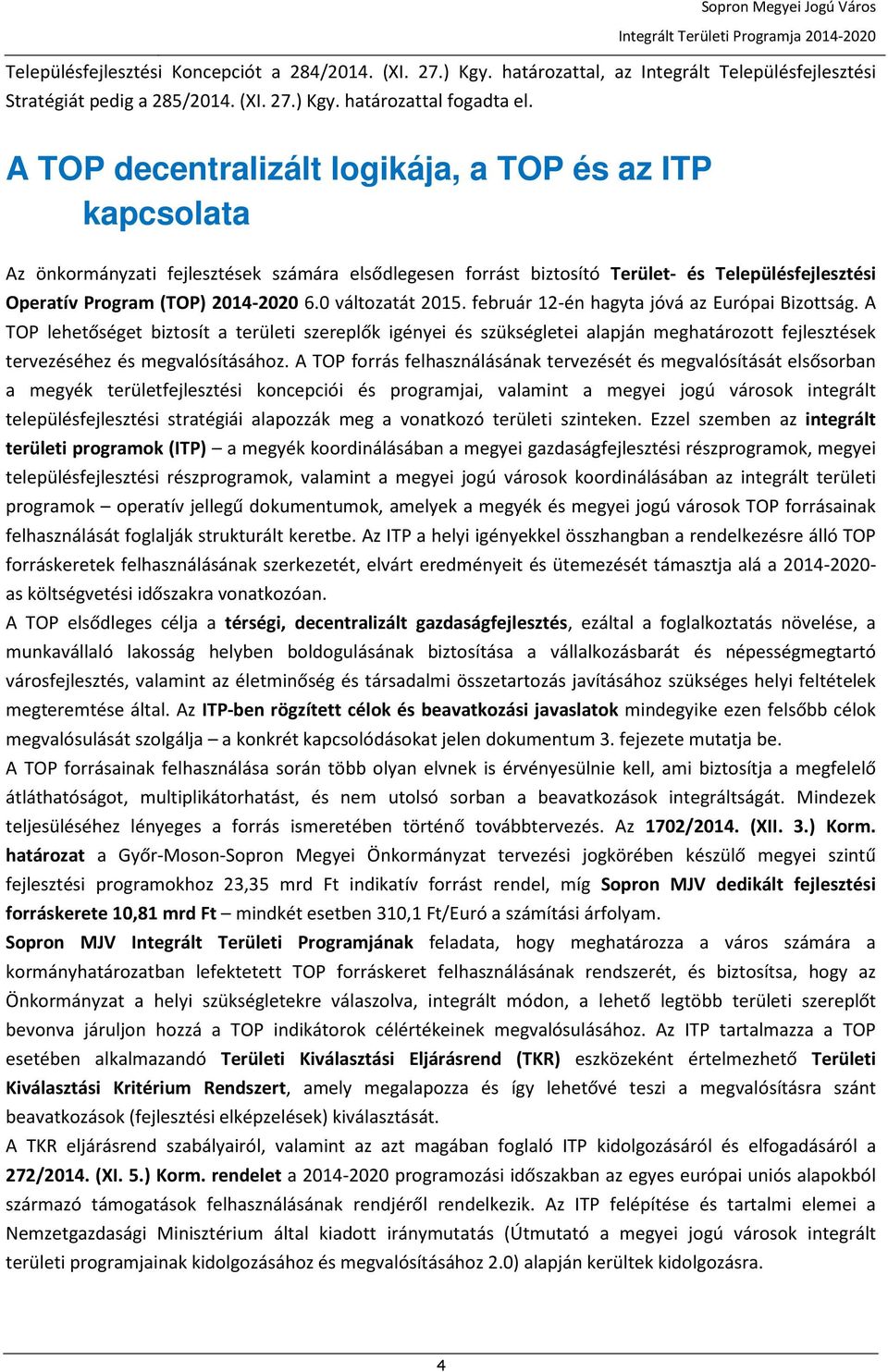 Sopron Megyei Jogú Város
Integrált Területi Programja 2014-2020

Településfejlesztési Koncepciót a 284/2014. (XI. 27.) Kgy. határozattal, az Integrált Településfejlesztési Stratégiát pedig a 285/2014. (XI. 27.) Kgy. határozattal fogadta el.

A TOP decentralizált logikája, a TOP és az ITP kapcsolata

Az önkormányzati fejlesztések számára elsődlegesen forrást biztosító Terület- és Településfejlesztési Operatív Program (TOP) 2014-2020 6.0 változatát 2015. február 12-én hagyta jóvá az Európai Bizottság. A TOP lehetőséget biztosít a területi szereplők igényei és szükségletei alapján meghatározott fejlesztések tervezéséhez és megvalósításához. A TOP forrás felhasználásának tervezését és megvalósítását elsősorban a megyék területfejlesztési koncepciói és programjai, valamint a megyei jogú városok integrált településfejlesztési stratégiái alapozzák meg a vonatkozó területi szinteken. Ezzel szemben az integrált területi programok (ITP) – a megyék koordinálásában a megyei gazdaságfejlesztési részprogramok, megyei településfejlesztési részprogramok, valamint a megyei jogú városok koordinálásában az integrált területi programok – operatív jellegű dokumentumok, amelyek a megyék és megyei jogú városok TOP forrásainak felhasználását foglalják strukturált keretbe. Az ITP a helyi igényekkel összhangban a rendelkezésre álló TOP forráskeretek felhasználásának szerkezetét, elvárt eredményeit és ütemezését támasztja alá a 2014-2020-as költségvetési időszakra vonatkozóan.
A TOP elsődleges célja a térségi, decentralizált gazdaságfejlesztés, ezáltal a foglalkoztatás növelése, a munkavállaló lakosság helyben boldogulásának biztosítása a vállalkozásbarát és népességmegtartó városfejlesztés, valamint az életminőség és társadalmi összetartozás javításához szükséges helyi feltételek megteremtése által. Az ITP-ben rögzített célok és beavatkozási javaslatok mindegyike ezen felsőbb célok megvalósulását szolgálja – a konkrét kapcsolódásokat jelen dokumentum 3. fejezete mutatja be.
A TOP forrásainak felhasználása során több olyan elvnek is érvényesülnie kell, ami biztosítja a megfelelő átláthatóságot, multiplikátorhatást, és nem utolsó sorban a beavatkozások integráltságát. Mindezek teljesüléséhez lényeges a forrás ismeretében történő továbbtervezés. Az 1702/2014. (XII. 3.) Korm. határozat a Győr-Moson-Sopron Megyei Önkormányzat tervezési jogkörében készülő megyei szintű fejlesztési programokhoz 23,35 mrd Ft indikatív forrást rendel, míg Sopron MJV dedikált fejlesztési forráskerete 10,81 mrd Ft – mindkét esetben 310,1 Ft/Euró a számítási árfolyam.
Sopron MJV Integrált Területi Programjának feladata, hogy meghatározza a város számára a kormányhatározatban lefektetett TOP forráskeret felhasználásának rendszerét, és biztosítsa, hogy az Önkormányzat a helyi szükségletekre válaszolva, integrált módon, a lehető legtöbb területi szereplőt bevonva járuljon hozzá a TOP indikátorok célértékeinek megvalósulásához. Az ITP tartalmazza a TOP esetében alkalmazandó Területi Kiválasztási Eljárásrend (TKR) eszközeként értelmezhető Területi Kiválasztási Kritérium Rendszert, amely megalapozza és így lehetővé teszi a megvalósításra szánt beavatkozások (fejlesztési elképzelések) kiválasztását.
A TKR eljárásrend szabályairól, valamint az azt magában foglaló ITP kidolgozásáról és elfogadásáról a 272/2014. (XI. 5.) Korm. rendelet a 2014-2020 programozási időszakban az egyes európai uniós alapokból származó támogatások felhasználásának rendjéről rendelkezik. Az ITP felépítése és tartalmi elemei a Nemzetgazdasági Minisztérium által kiadott iránymutatás (Útmutató a megyei jogú városok integrált területi programjainak kidolgozásához és megvalósításához 2.0) alapján kerültek kidolgozásra.

4